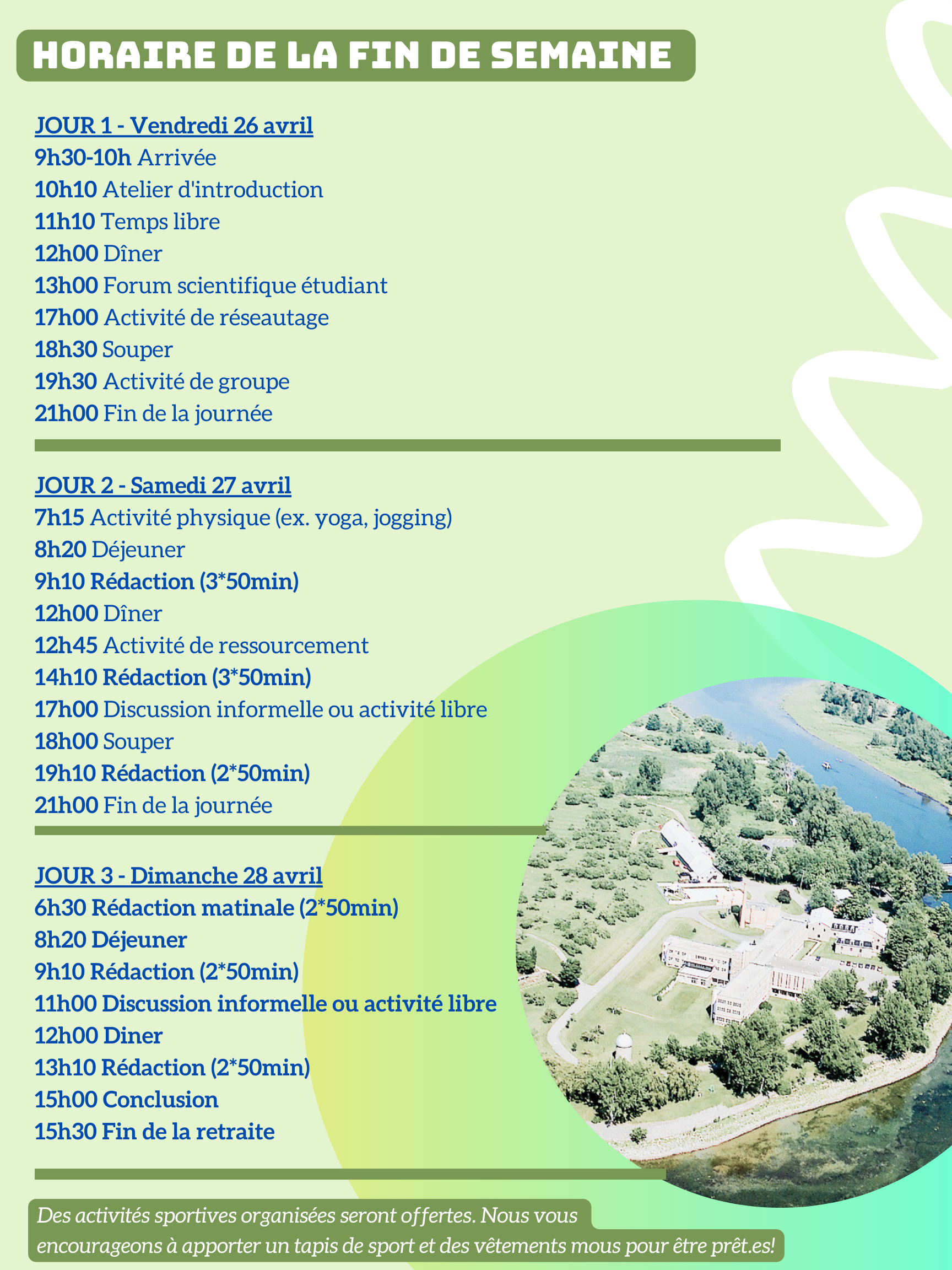 HORAIRE DE LA FIN DE SEMAINE

JOUR 1 - Vendredi 26 avril
9h30-10h Arrivée
10h10 Atelier d'introduction
11h10 Temps libre
12h00 Dîner
13h00 Forum scientifique étudiant
17h00 Activité de réseautage
18h30 Souper
19h30 Activité de groupe
21h00 Fin de la journée

JOUR 2 - Samedi 27 avril
7h15 Activité physique (ex. yoga, jogging)
8h20 Déjeuner
9h10 Rédaction (3*50min)
12h00 Dîner
12h45 Activité de ressourcement
14h10 Rédaction (3*50min)
17h00 Discussion informelle ou activité libre
18h00 Souper
19h10 Rédaction (2*50min)
21h00 Fin de la journée

JOUR 3 - Dimanche 28 avril
6h30 Rédaction matinale (2*50min)
8h20 Déjeuner
9h10 Rédaction (2*50min)
11h00 Discussion informelle ou activité libre
12h00 Diner
13h10 Rédaction (2*50min)
15h00 Conclusion
15h30 Fin de la retraite

Des activités sportives organisées seront offertes. Nous vous encourageons à apporter un tapis de sport et des vêtements mous pour être prêt.es!